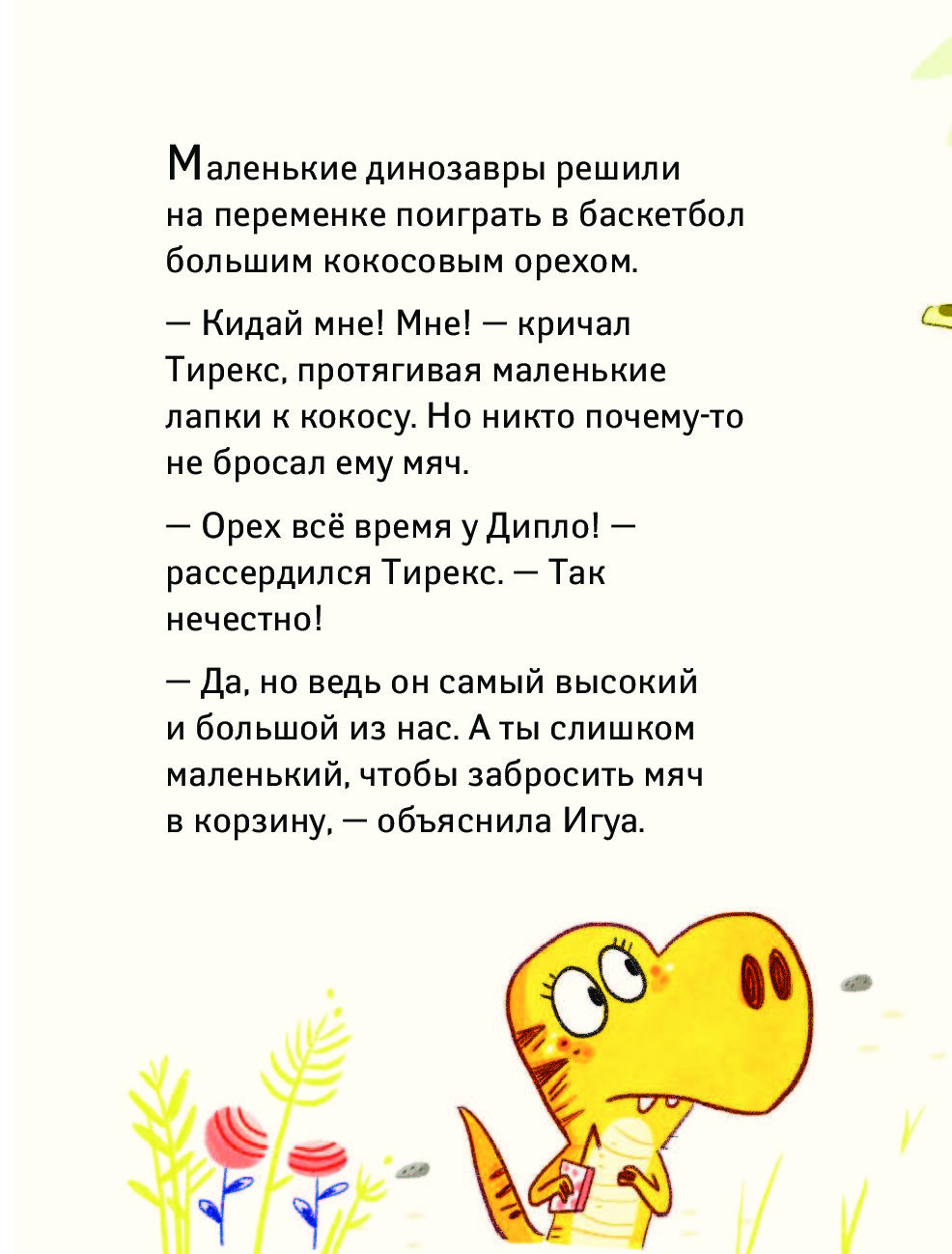 Маленькие динозавры решили на переменке поиграть в баскетбол большим кокосовым орехом.

— Кидай мне! Мне! — кричал Тирекс, протягивая маленькие лапки к кокосу. Но никто почему-то не бросал ему мяч.

— Орех всё время у Дипло! — рассердился Тирекс. — Так нечестно!

— Да, но ведь он самый высокий и большой из нас. А ты слишком маленький, чтобы забросить мяч в корзину, — объяснила Игуа.